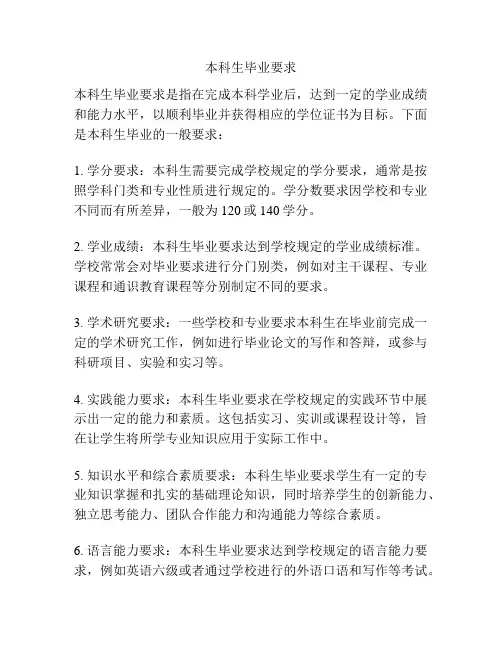 本科生毕业要求

本科生毕业要求是指在完成本科学业后，达到一定的学业成绩和能力水平，以顺利毕业并获得相应的学位证书为目标。下面是本科生毕业的一般要求：

1. 学分要求：本科生需要完成学校规定的学分要求，通常是按照学科门类和专业性质进行规定的。学分数要求因学校和专业不同而有所差异，一般为 120 或 140 学分。

2. 学业成绩：本科生毕业要求达到学校规定的学业成绩标准。学校常常会对毕业要求进行分门别类，例如对主干课程、专业课程和通识教育课程等分别制定不同的要求。

3. 学术研究要求：一些学校和专业要求本科生在毕业前完成一定的学术研究工作，例如进行毕业论文的写作和答辩，或参与科研项目、实验和实习等。

4. 实践能力要求：本科生毕业要求在学校规定的实践环节中展示出一定的能力和素质。这包括实习、实训或课程设计等，旨在让学生将所学专业知识应用于实际工作中。

5. 知识水平和综合素质要求：本科生毕业要求学生有一定的专业知识掌握和扎实的基础理论知识，同时培养学生的创新能力、独立思考能力、团队合作能力和沟通能力等综合素质。

6. 语言能力要求：本科生毕业要求达到学校规定的语言能力要求，例如英语六级或者通过学校进行的外语口语和写作等考试。